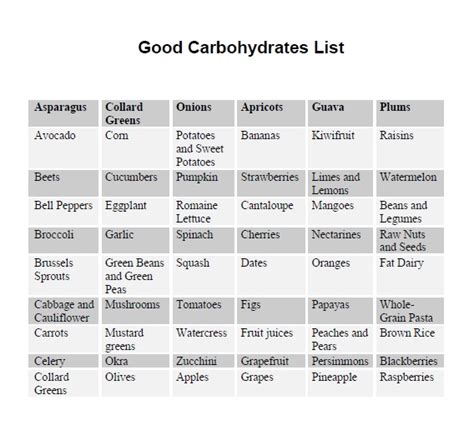 Good Carbohydrates List

| Asparagus | Collard Greens | Onions | Apricots | Guava | Plums |
|---|---|---|---|---|---|
| Avocado | Corn | Potatoes and Sweet Potatoes | Bananas | Kiwifruit | Raisins |
| Beets | Cucumbers | Pumpkin | Strawberries | Limes and Lemons | Watermelon |
| Bell Peppers | Eggplant | Romaine Lettuce | Cantaloupe | Mangoes | Beans and Legumes |
| Broccoli | Garlic | Spinach | Cherries | Nectarines | Raw Nuts and Seeds |
| Brussels Sprouts | Green Beans and Green Peas | Squash | Dates | Oranges | Fat Dairy |
| Cabbage and Cauliflower | Mushrooms | Tomatoes | Figs | Papayas | Whole-Grain Pasta |
| Carrots | Mustard greens | Watercress | Fruit juices | Peaches and Pears | Brown Rice |
| Celery | Okra | Zucchini | Grapefruit | Persimmons | Blackberries |
| Collard Greens | Olives | Apples | Grapes | Pineapple | Raspberries |